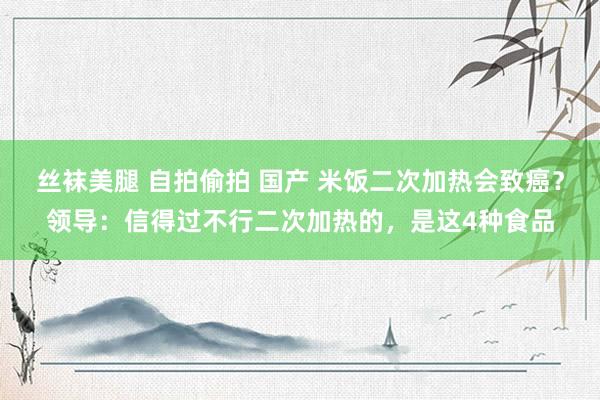 丝袜美腿 自拍偷拍 国产 米饭二次加热会致癌？领导：信得过不行二次加热的，是这4种食品